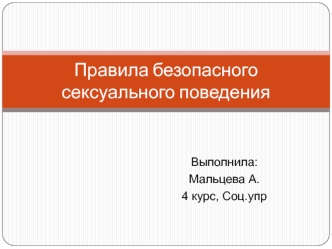 Правила безопасного сексуального поведения

Выполнила:
Мальцева А.
4 курс, Соц.упр